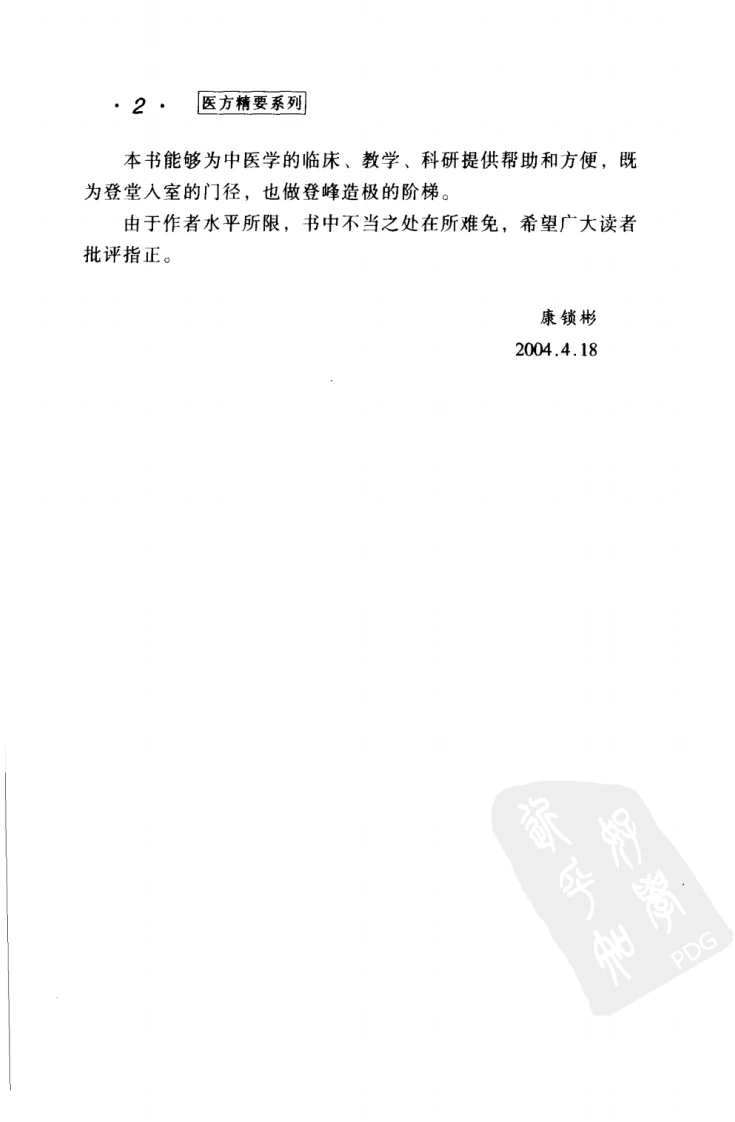 ·2· 医方精要系列

本书能够为中医学的临床、教学、科研提供帮助和方便，既为登堂入室的门径，也做登峰造极的阶梯。

由于作者水平所限，书中不当之处在所难免，希望广大读者批评指正。

康锁彬
2004.4.18

PDG